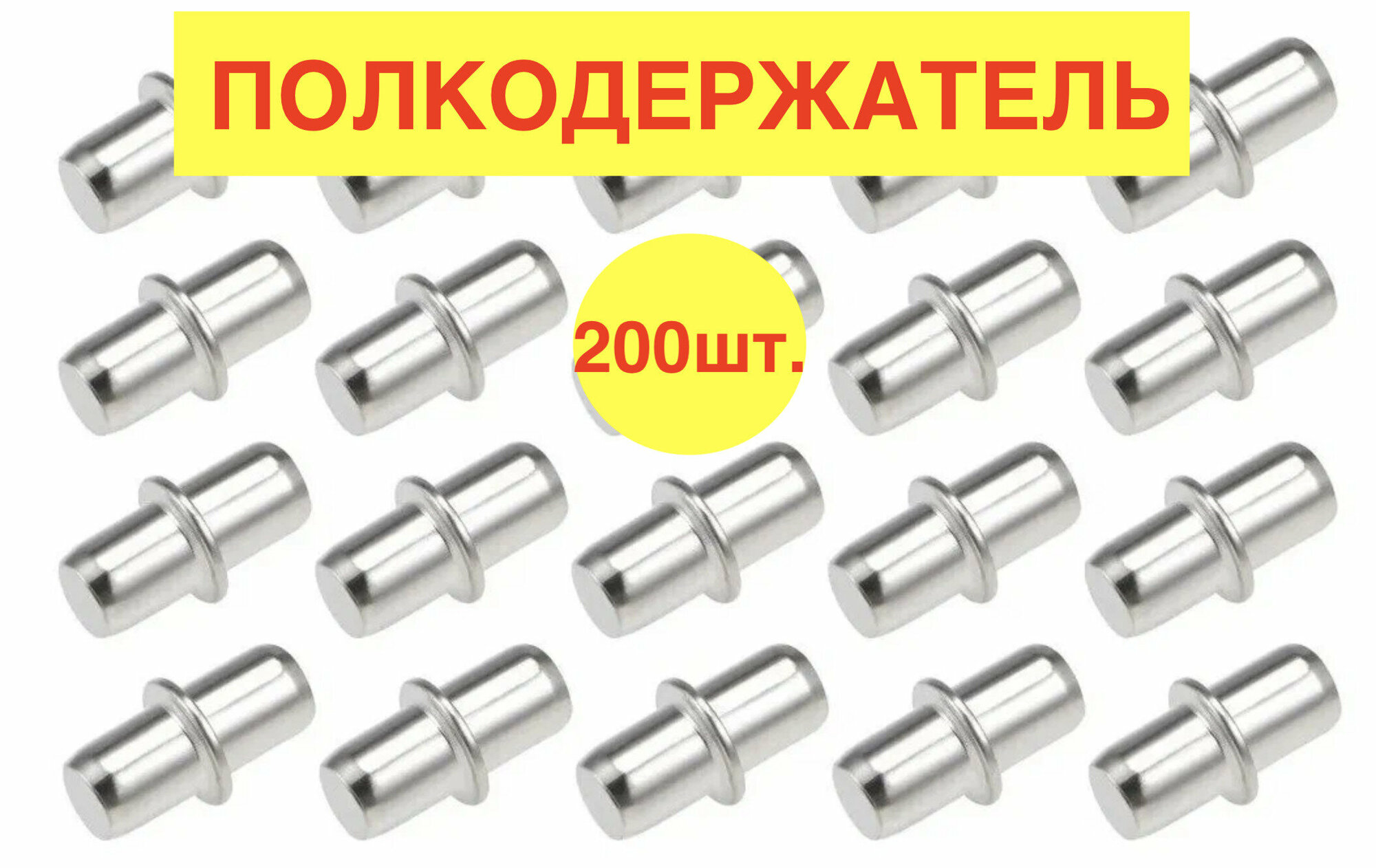 ПОЛКОДЕРЖАТЕЛЬ

200шт.